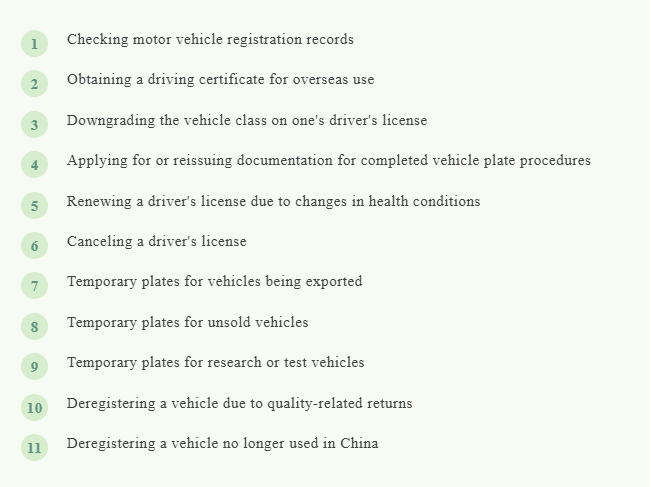 1 Checking motor vehicle registration records

2 Obtaining a driving certificate for overseas use

3 Downgrading the vehicle class on one's driver's license

4 Applying for or reissuing documentation for completed vehicle plate procedures

5 Renewing a driver's license due to changes in health conditions

6 Canceling a driver's license

7 Temporary plates for vehicles being exported

8 Temporary plates for unsold vehicles

9 Temporary plates for research or test vehicles

10 Deregistering a vehicle due to quality-related returns

11 Deregistering a vehicle no longer used in China